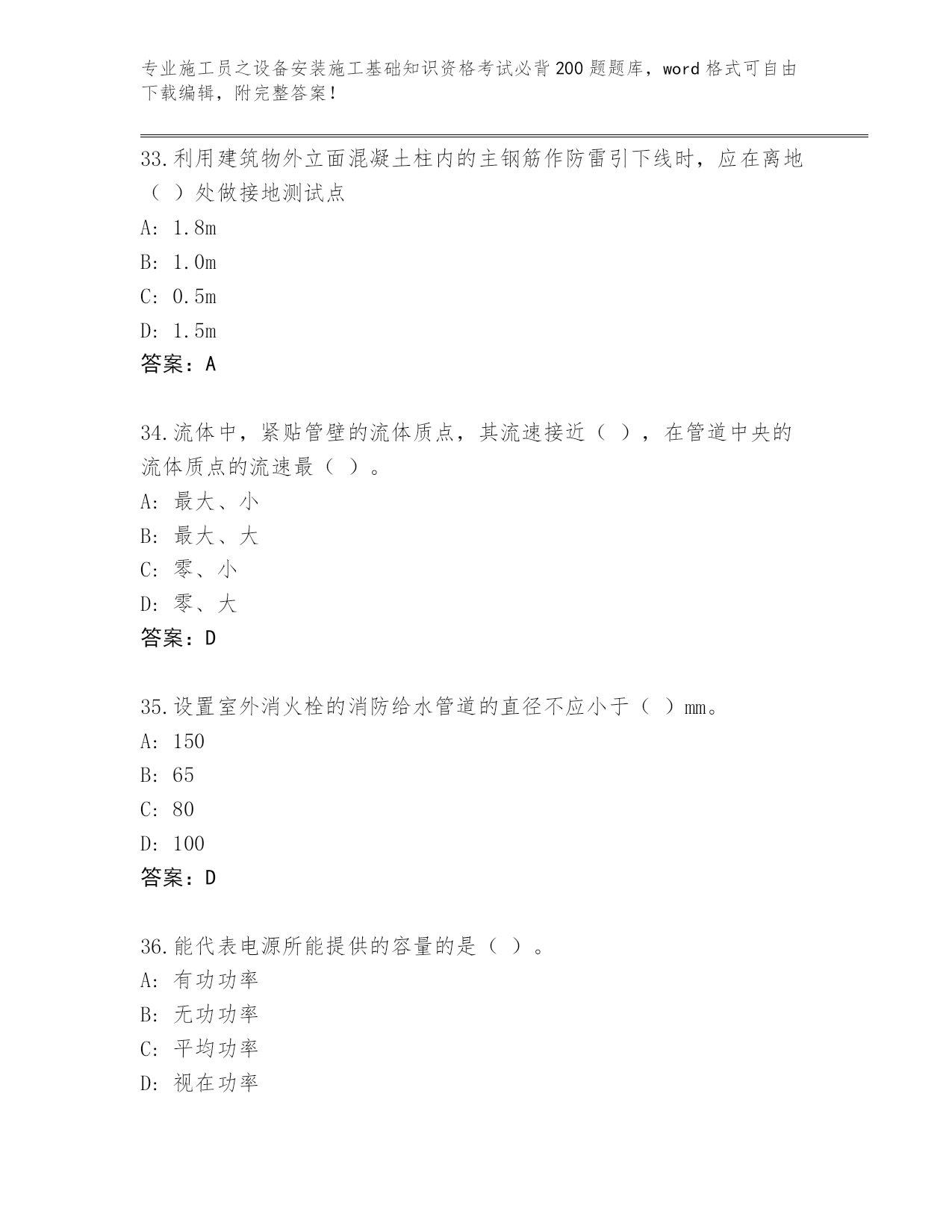 专业施工员之设备安装施工基础知识资格考试必背200题题库，word格式可自由下载编辑，附完整答案！

33.利用建筑物外立面混凝土柱内的主钢筋作防雷引下线时，应在离地（ ）处做接地测试点

A: 1.8m

B: 1.0m

C: 0.5m

D: 1.5m

答案：A

34.流体中，紧贴管壁的流体质点，其流速接近（ ），在管道中央的流体质点的流速最（ ）。

A: 最大、小

B: 最大、大

C: 零、小

D: 零、大

答案：D

35.设置室外消火栓的消防给水管道的直径不应小于（ ）mm。

A: 150

B: 65

C: 80

D: 100

答案：D

36.能代表电源所能提供的容量的是（ ）。

A: 有功功率

B: 无功功率

C: 平均功率

D: 视在功率